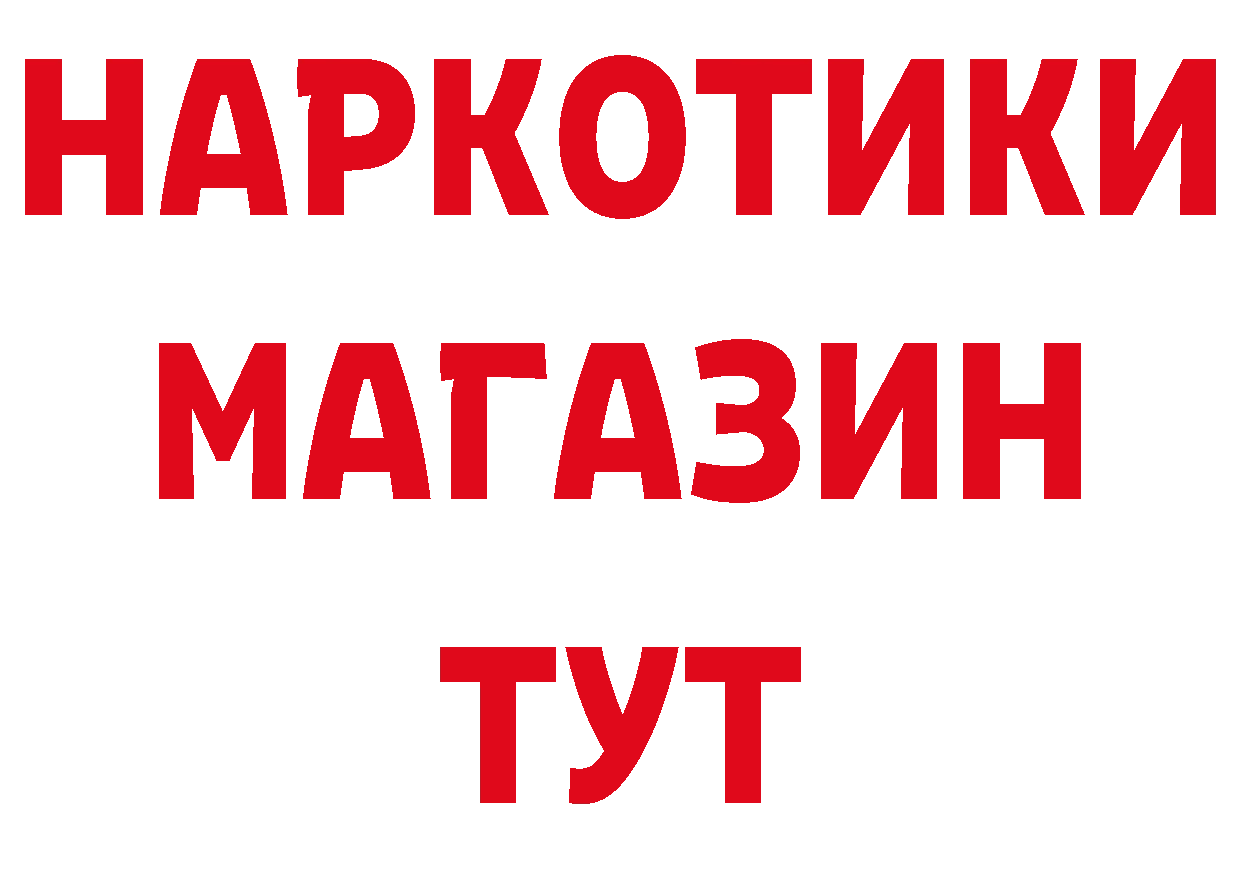 НАРКОТИКИ
МАГАЗИН
ТУТ